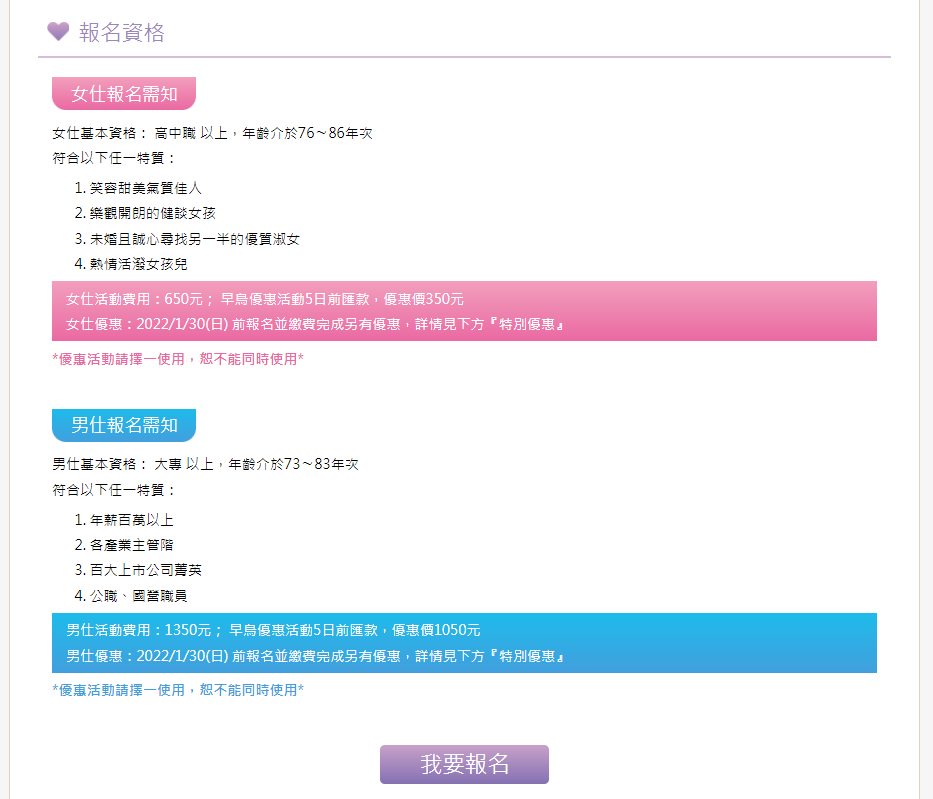 報名資格

女仕報名需知

女仕基本資格： 高中職 以上，年齡介於76～86年次
符合以下任一特質：

1. 笑容甜美氣質佳人
2. 樂觀開朗的健談女孩
3. 未婚且誠心尋找另一半的優質淑女
4. 熱情活潑女孩兒

女仕活動費用：650元； 早鳥優惠活動5日前匯款，優惠價350元
女仕優惠：2022/1/30(日) 前報名並繳費完成另有優惠，詳情見下方『特別優惠』

*優惠活動請擇一使用，恕不能同時使用*

男仕報名需知

男仕基本資格： 大專 以上，年齡介於73～83年次
符合以下任一特質：

1. 年薪百萬以上
2. 各產業主管階
3. 百大上市公司菁英
4. 公職、國營職員

男仕活動費用：1350元； 早鳥優惠活動5日前匯款，優惠價1050元
男仕優惠：2022/1/30(日) 前報名並繳費完成另有優惠，詳情見下方『特別優惠』

*優惠活動請擇一使用，恕不能同時使用*

我要報名